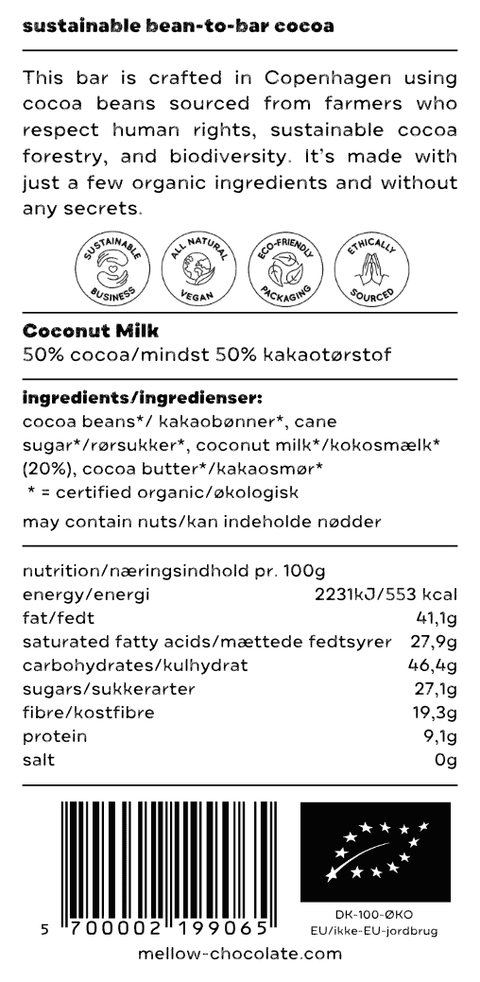 sustainable bean-to-bar cocoa

This bar is crafted in Copenhagen using cocoa beans sourced from farmers who respect human rights, sustainable cocoa forestry, and biodiversity. It's made with just a few organic ingredients and without any secrets.

SUSTAINABLE BUSINESS
ALL NATURAL VEGAN
ECO-FRIENDLY PACKAGING
ETHICALLY SOURCED

Coconut Milk
50% cocoa/mindst 50% kakaotørstof

ingredients/ingredienser:
cocoa beans*/ kakaobønner*, cane sugar*/rørsukker*, coconut milk*/kokosmælk* (20%), cocoa butter*/kakaosmør*
* = certified organic/økologisk

may contain nuts/kan indeholde nødder

| nutrition/næringsindhold pr. 100g | |
|---|---|
| energy/energi | 2231kJ/553 kcal |
| fat/fedt | 41,1g |
| saturated fatty acids/mættede fedtsyrer | 27,9g |
| carbohydrates/kulhydrat | 46,4g |
| sugars/sukkerarter | 27,1g |
| fibre/kostfibre | 19,3g |
| protein | 9,1g |
| salt | 0g |

5 700002 199065

DK-100-ØKO
EU/ikke-EU-jordbrug

mellow-chocolate.com